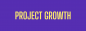 PROJECT GROWTH